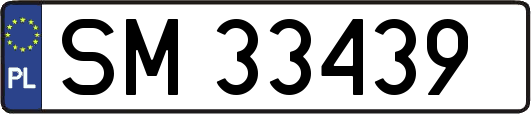 PL
SM 33439